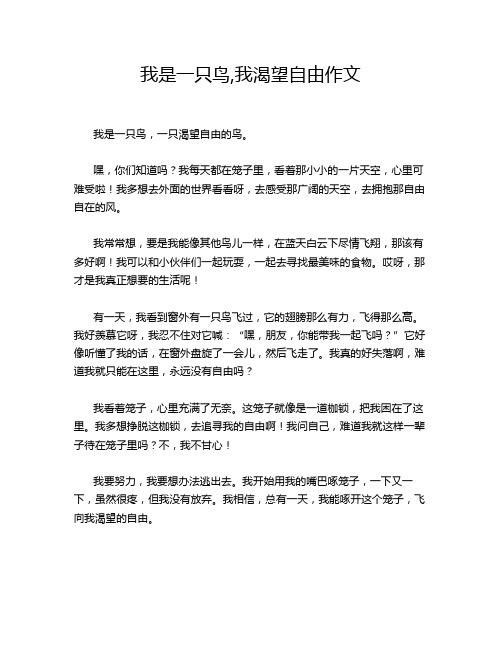 我是一只鸟,我渴望自由作文

我是一只鸟，一只渴望自由的鸟。

嘿，你们知道吗？我每天都在笼子里，看着那小小的一片天空，心里可难受啦！我多想去外面的世界看看呀，去感受那广阔的天空，去拥抱那自由自在的风。

我常常想，要是我能像其他鸟儿一样，在蓝天白云下尽情飞翔，那该有多好啊！我可以和小伙伴们一起玩耍，一起去寻找最美味的食物。哎呀，那才是我真正想要的生活呢！

有一天，我看到窗外有一只鸟飞过，它的翅膀那么有力，飞得那么高。我好羡慕它呀，我忍不住对它喊：“嘿，朋友，你能带我一起飞吗？”它好像听懂了我的话，在窗外盘旋了一会儿，然后飞走了。我真的好失落啊，难道我就只能在这里，永远没有自由吗？

我看着笼子，心里充满了无奈。这笼子就像是一道枷锁，把我困在了这里。我多想挣脱这枷锁，去追寻我的自由啊！我问自己，难道我就这样一辈子待在笼子里吗？不，我不甘心！

我要努力，我要想办法逃出去。我开始用我的嘴巴啄笼子，一下又一下，虽然很疼，但我没有放弃。我相信，总有一天，我能啄开这个笼子，飞向我渴望的自由。